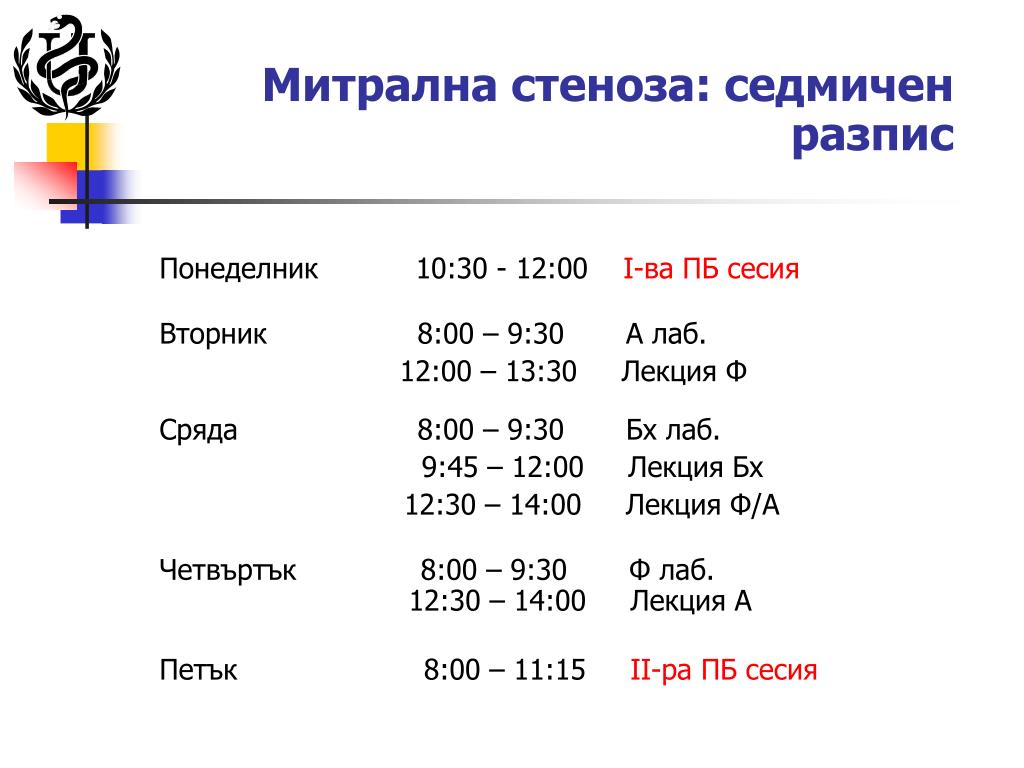 Митрална стеноза: седмичен разпис

Понеделник 10:30 - 12:00 I-ва ПБ сесия

Вторник 8:00 – 9:30 А лаб.
12:00 – 13:30 Лекция Ф

Сряда 8:00 – 9:30 Бх лаб.
9:45 – 12:00 Лекция Бх
12:30 – 14:00 Лекция Ф/А

Четвъртък 8:00 – 9:30 Ф лаб.
12:30 – 14:00 Лекция А

Петък 8:00 – 11:15 II-ра ПБ сесия